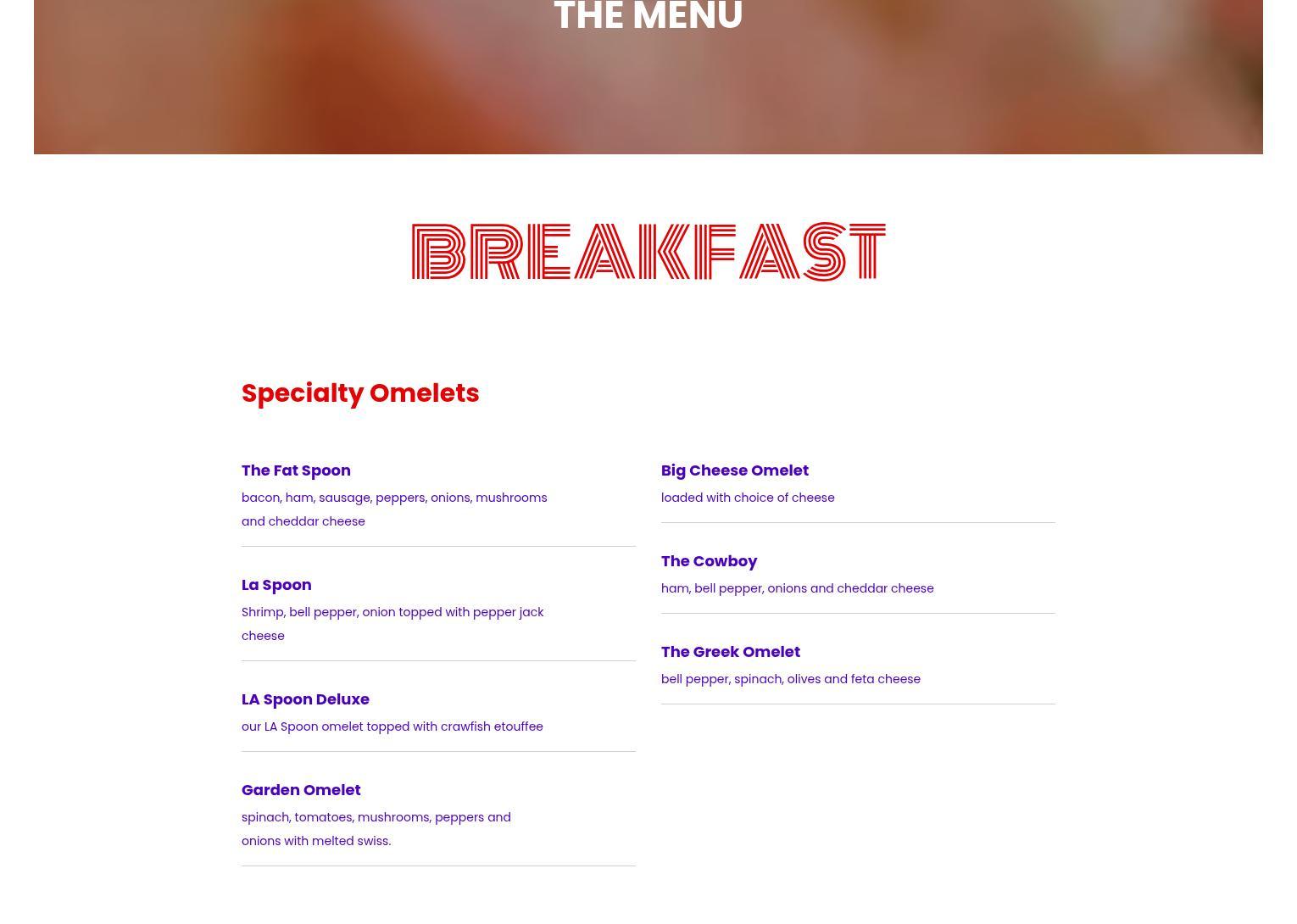 THE MENU

BREAKFAST

Specialty Omelets

The Fat Spoon
bacon, ham, sausage, peppers, onions, mushrooms and cheddar cheese

La Spoon
Shrimp, bell pepper, onion topped with pepper jack cheese

LA Spoon Deluxe
our LA Spoon omelet topped with crawfish etouffee

Garden Omelet
spinach, tomatoes, mushrooms, peppers and onions with melted swiss.

Big Cheese Omelet
loaded with choice of cheese

The Cowboy
ham, bell pepper, onions and cheddar cheese

The Greek Omelet
bell pepper, spinach, olives and feta cheese